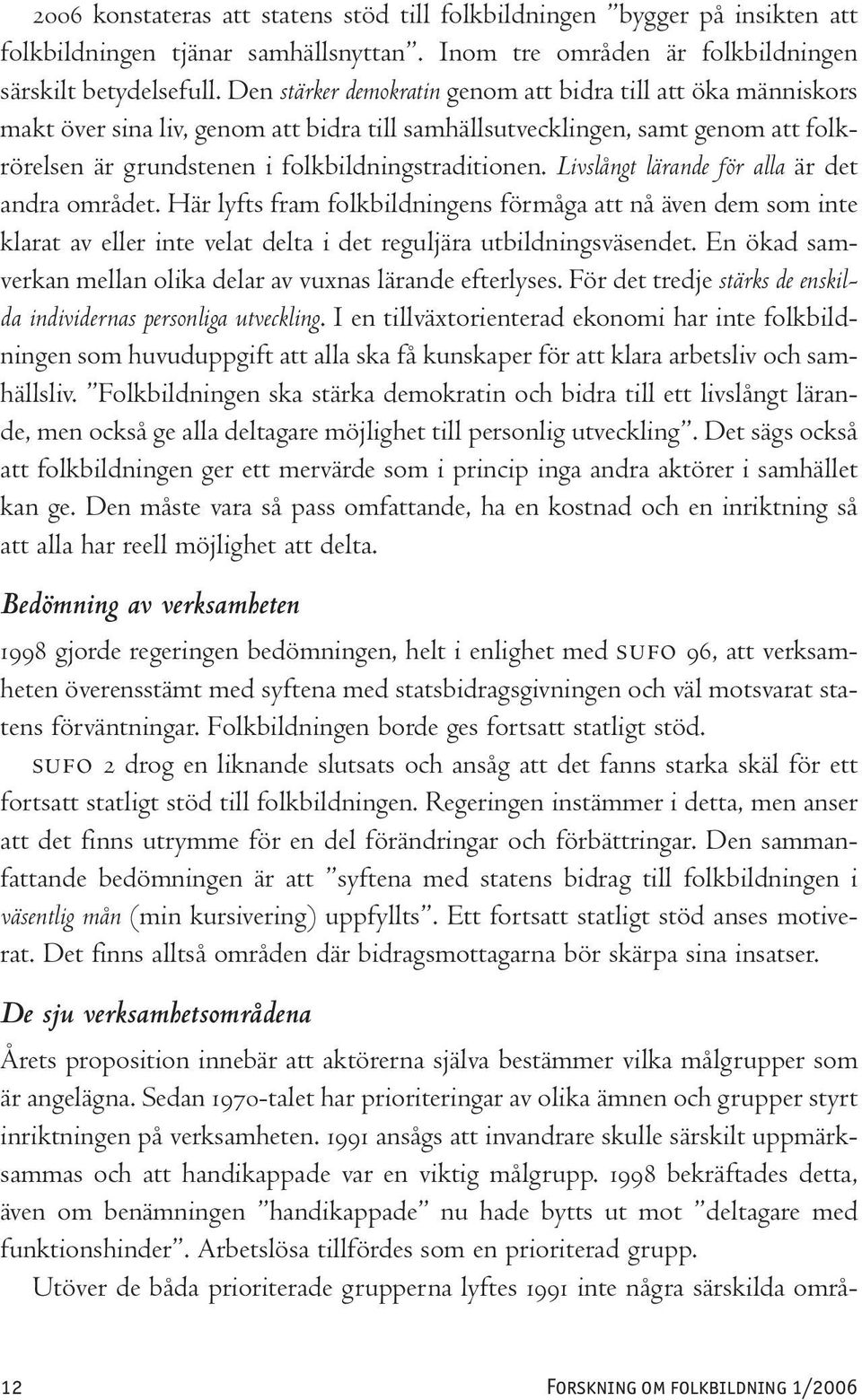 2006 konstateras att statens stöd till folkbildningen ”bygger på insikten att folkbildningen tjänar samhällsnyttan”. Inom tre områden är folkbildningen särskilt betydelsefull. Den stärker demokratin genom att bidra till att öka människors makt över sina liv, genom att bidra till samhällsutvecklingen, samt genom att folkrörelsen är grundstenen i folkbildningstraditionen. Livslångt lärande för alla är det andra området. Här lyfts fram folkbildningens förmåga att nå även dem som inte klarat av eller inte velat delta i det reguljära utbildningsväsendet. En ökad samverkan mellan olika delar av vuxnas lärande efterlyses. För det tredje stärks de enskilda individernas personliga utveckling. I en tillväxtorienterad ekonomi har inte folkbildningen som huvuduppgift att alla ska få kunskaper för att klara arbetsliv och samhällsliv. ”Folkbildningen ska stärka demokratin och bidra till ett livslångt lärande, men också ge alla deltagare möjlighet till personlig utveckling”. Det sägs också att folkbildningen ger ett mervärde som i princip inga andra aktörer i samhället kan ge. Den måste vara så pass omfattande, ha en kostnad och en inriktning så att alla har reell möjlighet att delta.

Bedömning av verksamheten

1998 gjorde regeringen bedömningen, helt i enlighet med SUFO 96, att verksamheten överensstämt med syftena med statsbidragsgivningen och väl motsvarat statens förväntningar. Folkbildningen borde ges fortsatt statligt stöd.

SUFO 2 drog en liknande slutsats och ansåg att det fanns starka skäl för ett fortsatt statligt stöd till folkbildningen. Regeringen instämmer i detta, men anser att det finns utrymme för en del förändringar och förbättringar. Den sammanfattande bedömningen är att ”syftena med statens bidrag till folkbildningen i väsentlig mån (min kursivering) uppfyllts”. Ett fortsatt statligt stöd anses motiverat. Det finns alltså områden där bidragsmottagarna bör skärpa sina insatser.

De sju verksamhetsområdena

Årets proposition innebär att aktörerna själva bestämmer vilka målgrupper som är angelägna. Sedan 1970-talet har prioriteringar av olika ämnen och grupper styrt inriktningen på verksamheten. 1991 ansågs att invandrare skulle särskilt uppmärksammas och att handikappade var en viktig målgrupp. 1998 bekräftades detta, även om benämningen ”handikappade” nu hade bytts ut mot ”deltagare med funktionshinder”. Arbetslösa tillfördes som en prioriterad grupp.

Utöver de båda prioriterade grupperna lyftes 1991 inte några särskilda områ-

12

Forskning om folkbildning 1/2006